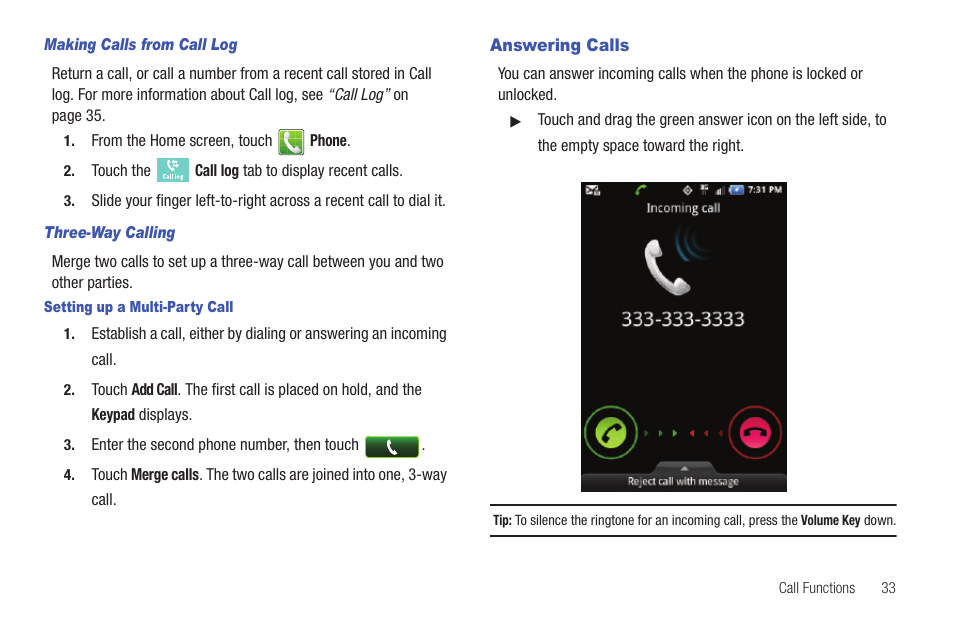 Making Calls from Call Log

Return a call, or call a number from a recent call stored in Call log. For more information about Call log, see "Call Log" on page 35.

1. From the Home screen, touch Phone.

2. Touch the Call log Call log tab to display recent calls.

3. Slide your finger left-to-right across a recent call to dial it.

Three-Way Calling

Merge two calls to set up a three-way call between you and two other parties.

Setting up a Multi-Party Call

1. Establish a call, either by dialing or answering an incoming call.

2. Touch Add Call. The first call is placed on hold, and the Keypad displays.

3. Enter the second phone number, then touch .

4. Touch Merge calls. The two calls are joined into one, 3-way call.

Answering Calls

You can answer incoming calls when the phone is locked or unlocked.

▶ Touch and drag the green answer icon on the left side, to the empty space toward the right.

7:31 PM

Incoming call

333-333-3333

Reject call with message

Tip: To silence the ringtone for an incoming call, press the Volume Key down.

Call Functions 33